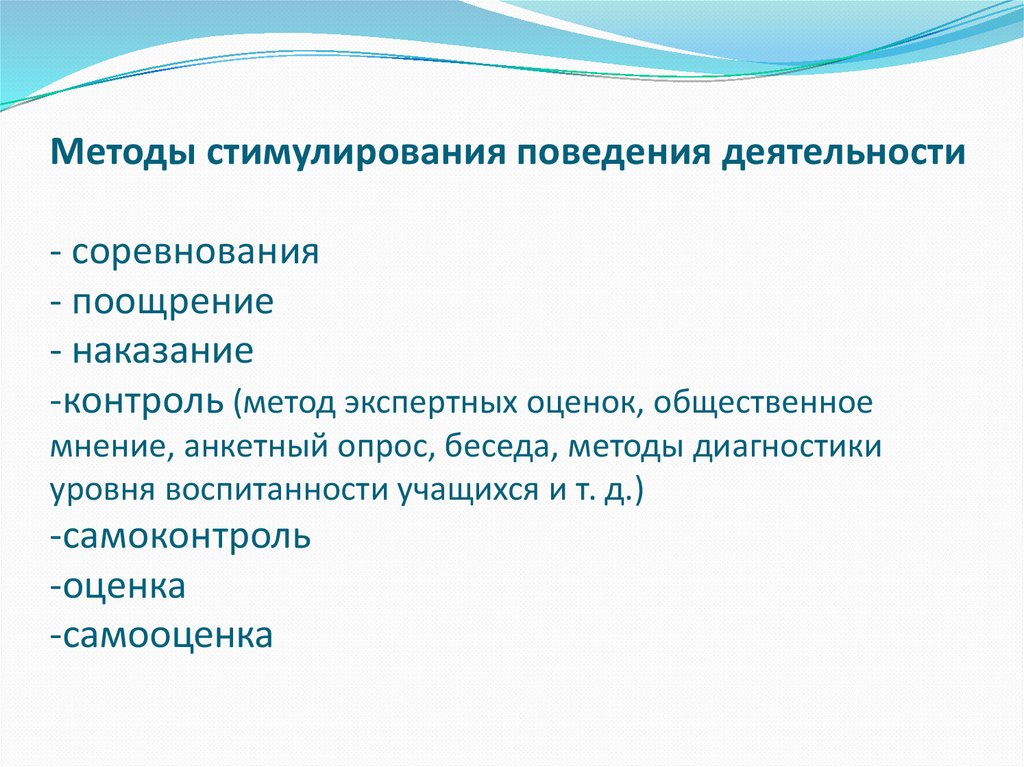 Методы стимулирования поведения деятельности

- соревнования
- поощрение
- наказание
-контроль (метод экспертных оценок, общественное мнение, анкетный опрос, беседа, методы диагностики уровня воспитанности учащихся и т. д.)
-самоконтроль
-оценка
-самооценка